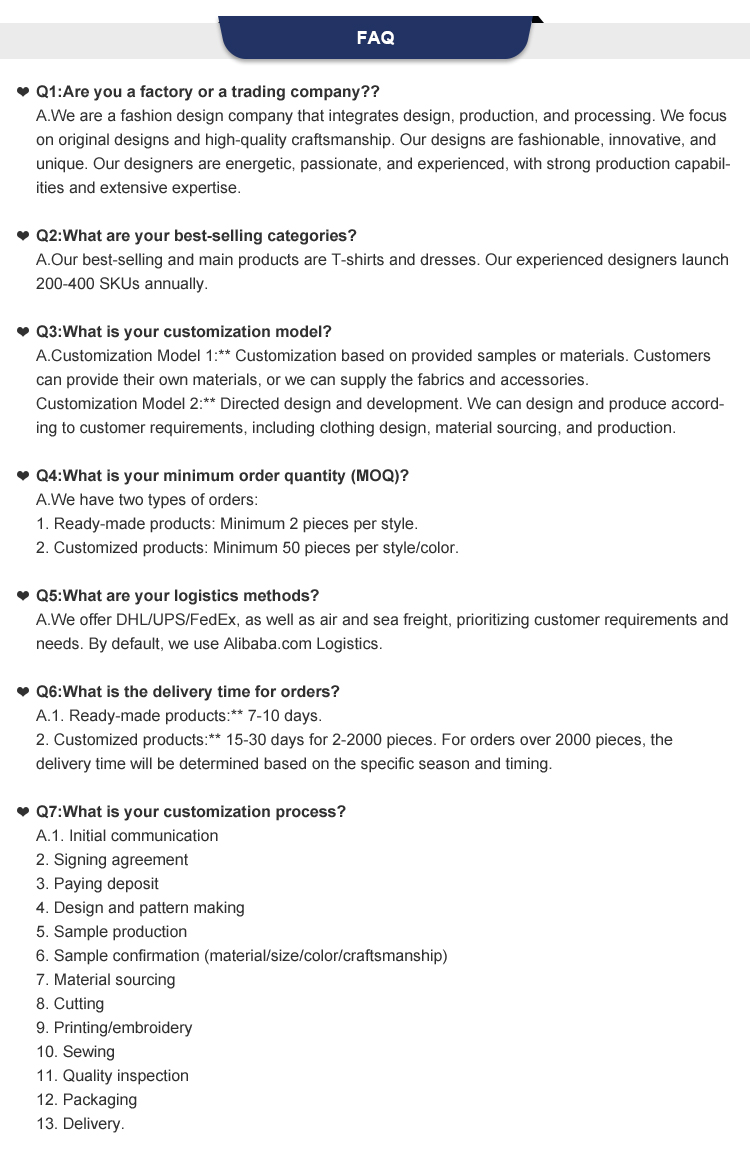 FAQ

❤ Q1:Are you a factory or a trading company??
A.We are a fashion design company that integrates design, production, and processing. We focus on original designs and high-quality craftsmanship. Our designs are fashionable, innovative, and unique. Our designers are energetic, passionate, and experienced, with strong production capabilities and extensive expertise.

❤ Q2:What are your best-selling categories?
A.Our best-selling and main products are T-shirts and dresses. Our experienced designers launch 200-400 SKUs annually.

❤ Q3:What is your customization model?
A.Customization Model 1:** Customization based on provided samples or materials. Customers can provide their own materials, or we can supply the fabrics and accessories.
Customization Model 2:** Directed design and development. We can design and produce according to customer requirements, including clothing design, material sourcing, and production.

❤ Q4:What is your minimum order quantity (MOQ)?
A.We have two types of orders:
1. Ready-made products: Minimum 2 pieces per style.
2. Customized products: Minimum 50 pieces per style/color.

❤ Q5:What are your logistics methods?
A.We offer DHL/UPS/FedEx, as well as air and sea freight, prioritizing customer requirements and needs. By default, we use Alibaba.com Logistics.

❤ Q6:What is the delivery time for orders?
A.1. Ready-made products:** 7-10 days.
2. Customized products:** 15-30 days for 2-2000 pieces. For orders over 2000 pieces, the delivery time will be determined based on the specific season and timing.

❤ Q7:What is your customization process?
A.1. Initial communication
2. Signing agreement
3. Paying deposit
4. Design and pattern making
5. Sample production
6. Sample confirmation (material/size/color/craftsmanship)
7. Material sourcing
8. Cutting
9. Printing/embroidery
10. Sewing
11. Quality inspection
12. Packaging
13. Delivery.